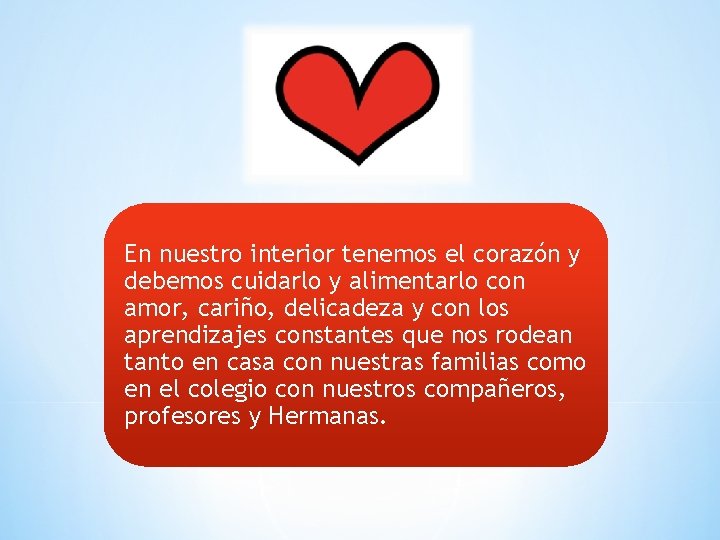 En nuestro interior tenemos el corazón y debemos cuidarlo y alimentarlo con amor, cariño, delicadeza y con los aprendizajes constantes que nos rodean tanto en casa con nuestras familias como en el colegio con nuestros compañeros, profesores y Hermanas.